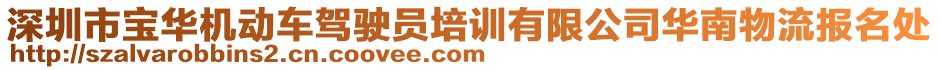 深圳市宝华机动车驾驶员培训有限公司华南物流报名处
http://szalvarobbins2.cn.coovee.com